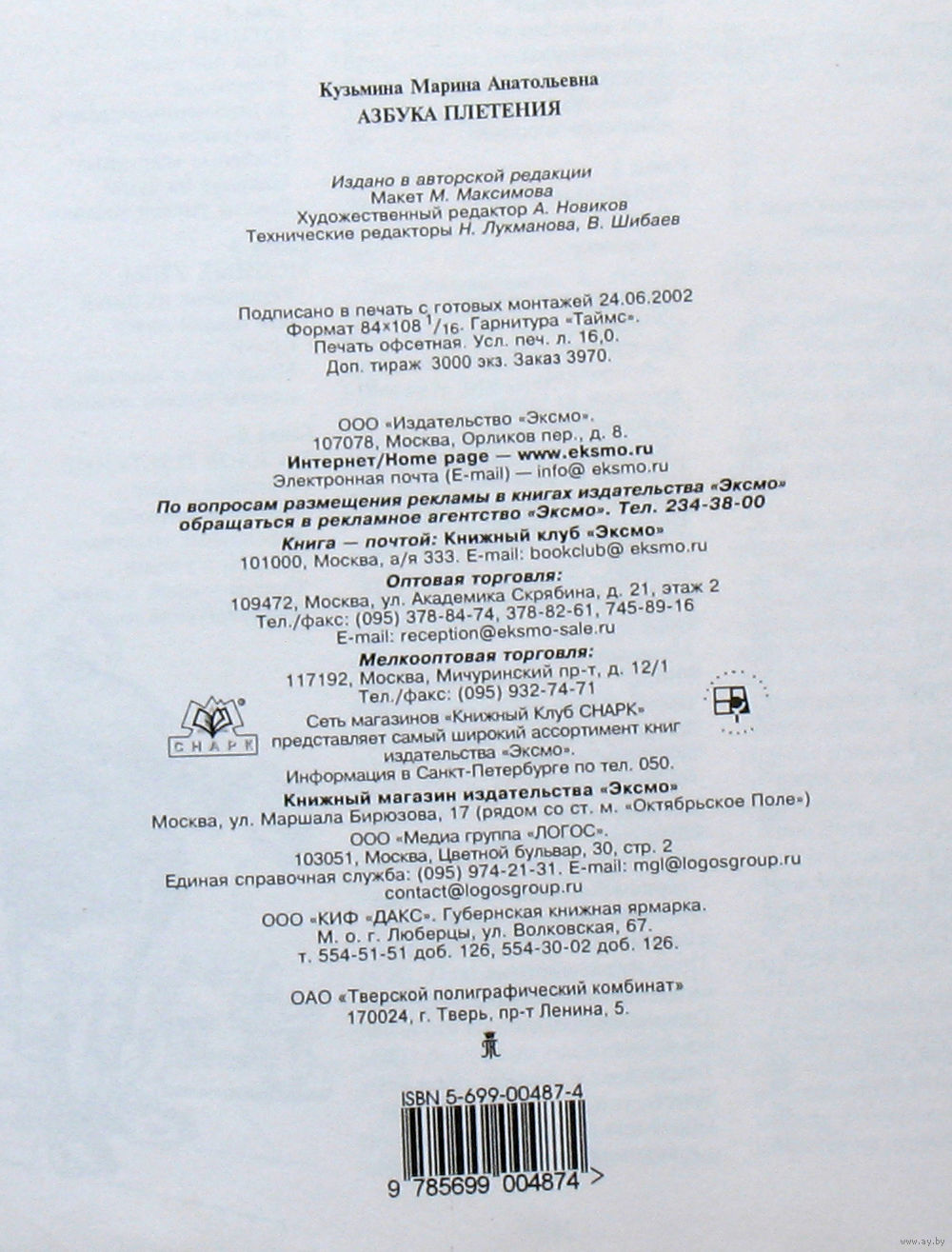 Кузьмина Марина Анатольевна
АЗБУКА ПЛЕТЕНИЯ

Издано в авторской редакции
Макет М. Максимова
Художественный редактор А. Новиков
Технические редакторы Н. Лукманова, В. Шибаев

Подписано в печать с готовых монтажей 24.06.2002
Формат 84×108 $^1/_{16}$. Гарнитура «Таймс».
Печать офсетная. Усл. печ. л. 16,0.
Доп. тираж 3000 экз. Заказ 3970.

ООО «Издательство «Эксмо».
107078, Москва, Орликов пер., д. 8.
Интернет/Home page — www.eksmo.ru
Электронная почта (E-mail) — info@ eksmo.ru
По вопросам размещения рекламы в книгах издательства «Эксмо» обращаться в рекламное агентство «Эксмо». Тел. 234-38-00
Книга — почтой: Книжный клуб «Эксмо»
101000, Москва, а/я 333. E-mail: bookclub@ eksmo.ru
Оптовая торговля:
109472, Москва, ул. Академика Скрябина, д. 21, этаж 2
Тел./факс: (095) 378-84-74, 378-82-61, 745-89-16
E-mail: reception@eksmo-sale.ru
Мелкооптовая торговля:
117192, Москва, Мичуринский пр-т, д. 12/1
Тел./факс: (095) 932-74-71
СНАРК
Сеть магазинов «Книжный Клуб СНАРК» представляет самый широкий ассортимент книг издательства «Эксмо».
Информация в Санкт-Петербурге по тел. 050.
Книжный магазин издательства «Эксмо»
Москва, ул. Маршала Бирюзова, 17 (рядом со ст. м. «Октябрьское Поле»)
ООО «Медиа группа «ЛОГОС».
103051, Москва, Цветной бульвар, 30, стр. 2
Единая справочная служба: (095) 974-21-31. E-mail: mgl@logosgroup.ru
contact@logosgroup.ru
ООО «КИФ «ДАКС». Губернская книжная ярмарка.
М. о. г. Люберцы, ул. Волковская, 67.
т. 554-51-51 доб. 126, 554-30-02 доб. 126.

ОАО «Тверской полиграфический комбинат»
170024, г. Тверь, пр-т Ленина, 5.

ISBN 5-699-00487-4
9 785699 004874 >

www.ay.by